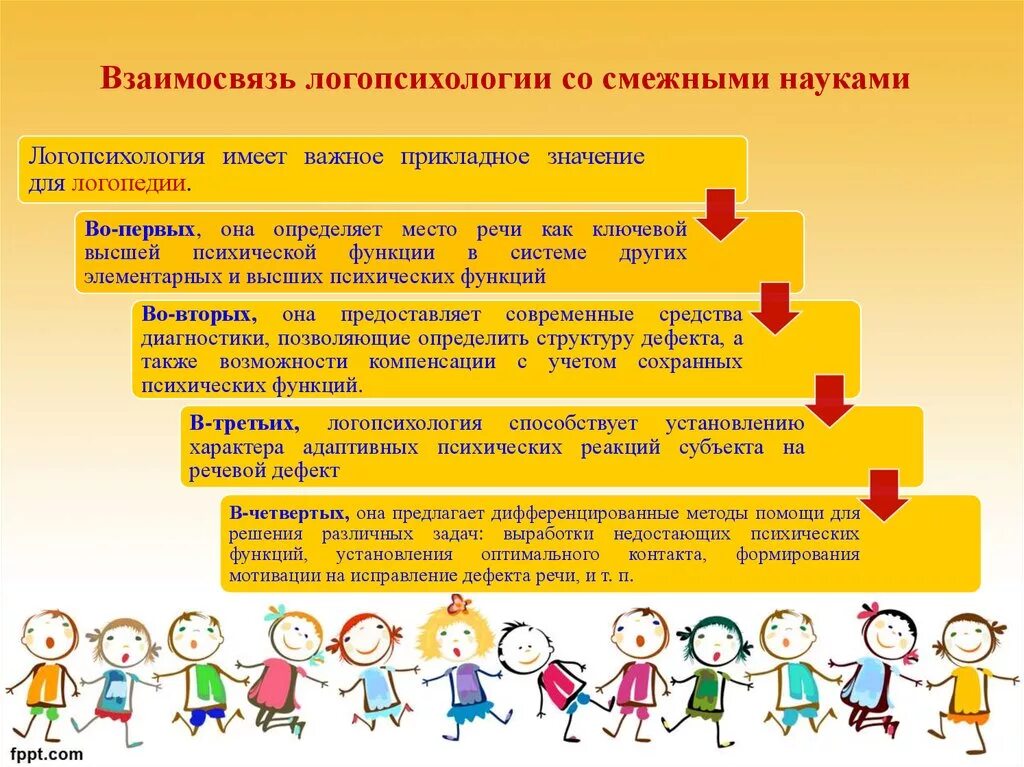 Взаимосвязь логопсихологии со смежными науками

Логопсихология имеет важное прикладное значение для логопедии.

Во-первых, она определяет место речи как ключевой высшей психической функции в системе других элементарных и высших психических функций

Во-вторых, она предоставляет современные средства диагностики, позволяющие определить структуру дефекта, а также возможности компенсации с учетом сохранных психических функций.

В-третьих, логопсихология способствует установлению характера адаптивных психических реакций субъекта на речевой дефект

В-четвертых, она предлагает дифференцированные методы помощи для решения различных задач: выработки недостающих психических функций, установления оптимального контакта, формирования мотивации на исправление дефекта речи, и т. п.

fppt.com